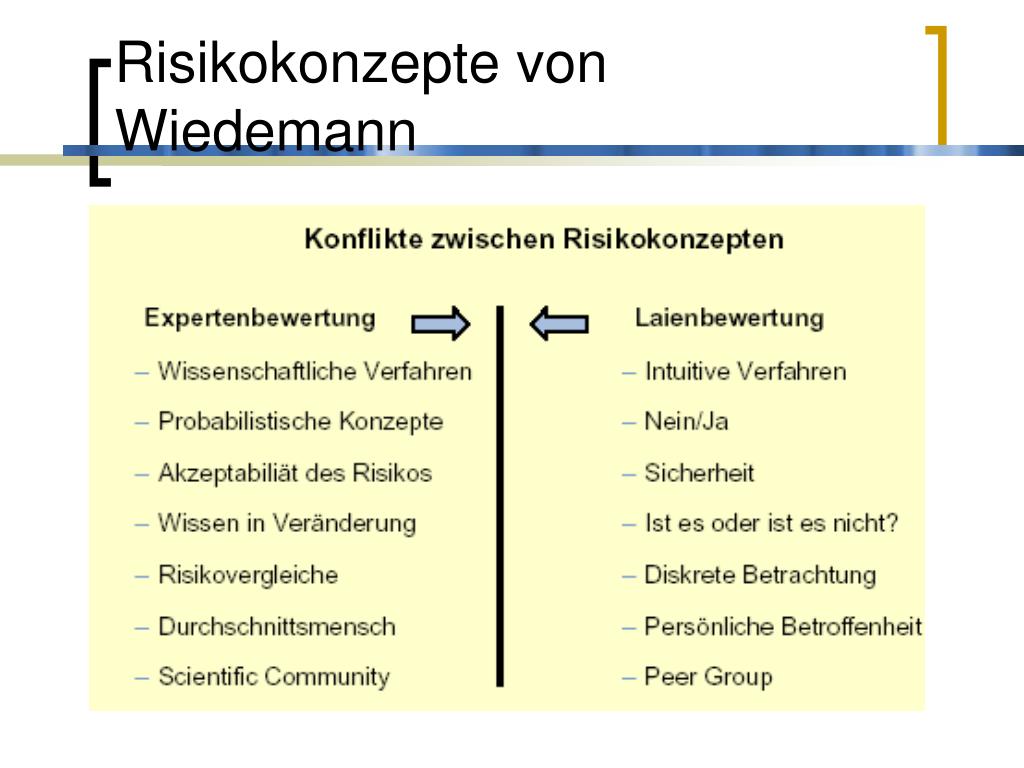 Risikokonzepte von Wiedemann

Konflikte zwischen Risikokonzepten

Expertenbewertung

– Wissenschaftliche Verfahren
– Probabilistische Konzepte
– Akzeptabiliät des Risikos
– Wissen in Veränderung
– Risikovergleiche
– Durchschnittsmensch
– Scientific Community

Laienbewertung

– Intuitive Verfahren
– Nein/Ja
– Sicherheit
– Ist es oder ist es nicht?
– Diskrete Betrachtung
– Persönliche Betroffenheit
– Peer Group